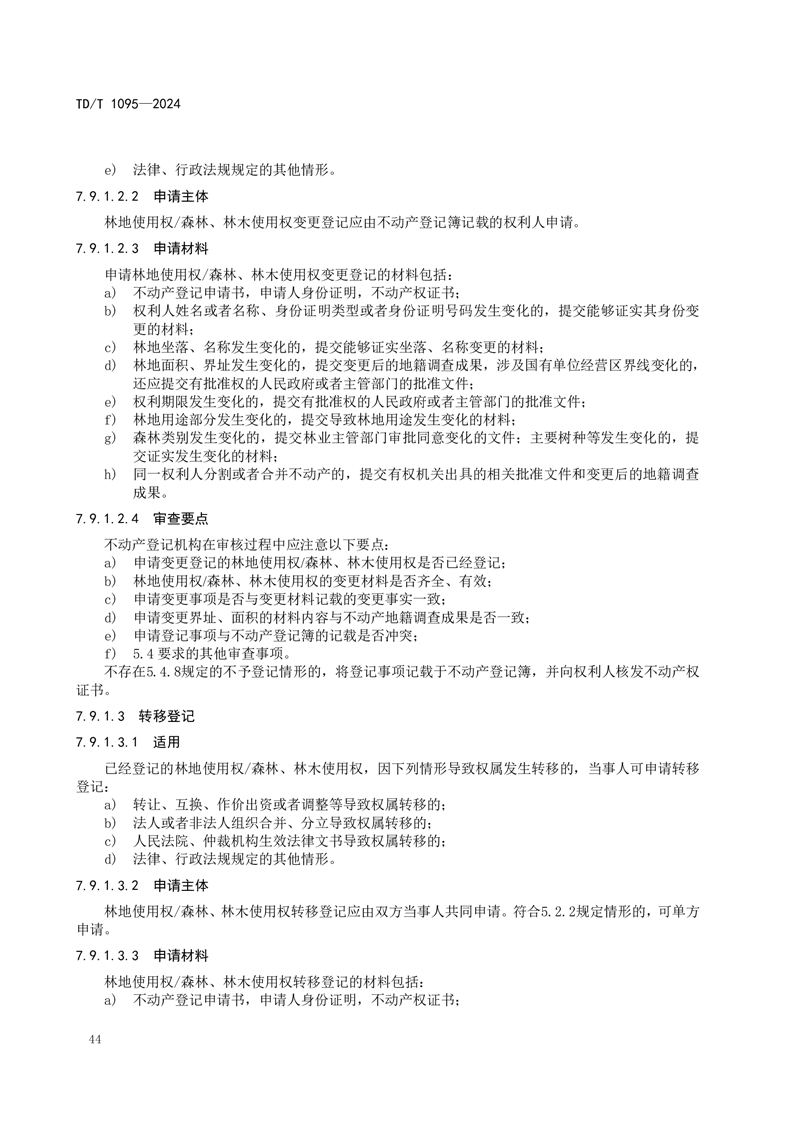 TD/T 1095—2024

e) 法律、行政法规规定的其他情形。

7.9.1.2.2 申请主体

林地使用权/森林、林木使用权变更登记应由不动产登记簿记载的权利人申请。

7.9.1.2.3 申请材料

申请林地使用权/森林、林木使用权变更登记的材料包括：
a) 不动产登记申请书，申请人身份证明，不动产权证书；
b) 权利人姓名或者名称、身份证明类型或者身份证明号码发生变化的，提交能够证实其身份变更的材料；
c) 林地坐落、名称发生变化的，提交能够证实坐落、名称变更的材料；
d) 林地面积、界址发生变化的，提交变更后的地籍调查成果，涉及国有单位经营区界线变化的，还应提交有批准权的人民政府或者主管部门的批准文件；
e) 权利期限发生变化的，提交有批准权的人民政府或者主管部门的批准文件；
f) 林地用途部分发生变化的，提交导致林地用途发生变化的材料；
g) 森林类别发生变化的，提交林业主管部门审批同意变化的文件；主要树种等发生变化的，提交证实发生变化的材料；
h) 同一权利人分割或者合并不动产的，提交有权机关出具的相关批准文件和变更后的地籍调查成果。

7.9.1.2.4 审查要点

不动产登记机构在审核过程中应注意以下要点：
a) 申请变更登记的林地使用权/森林、林木使用权是否已经登记；
b) 林地使用权/森林、林木使用权的变更材料是否齐全、有效；
c) 申请变更事项是否与变更材料记载的变更事实一致；
d) 申请变更界址、面积的材料内容与不动产地籍调查成果是否一致；
e) 申请登记事项与不动产登记簿的记载是否冲突；
f) 5.4 要求的其他审查事项。
不存在5.4.8规定的不予登记情形的，将登记事项记载于不动产登记簿，并向权利人核发不动产权证书。

7.9.1.3 转移登记

7.9.1.3.1 适用

已经登记的林地使用权/森林、林木使用权，因下列情形导致权属发生转移的，当事人可申请转移登记：
a) 转让、互换、作价出资或者调整等导致权属转移的；
b) 法人或者非法人组织合并、分立导致权属转移的；
c) 人民法院、仲裁机构生效法律文书导致权属转移的；
d) 法律、行政法规规定的其他情形。

7.9.1.3.2 申请主体

林地使用权/森林、林木使用权转移登记应由双方当事人共同申请。符合5.2.2规定情形的，可单方申请。

7.9.1.3.3 申请材料

林地使用权/森林、林木使用权转移登记的材料包括：
a) 不动产登记申请书，申请人身份证明，不动产权证书；

44